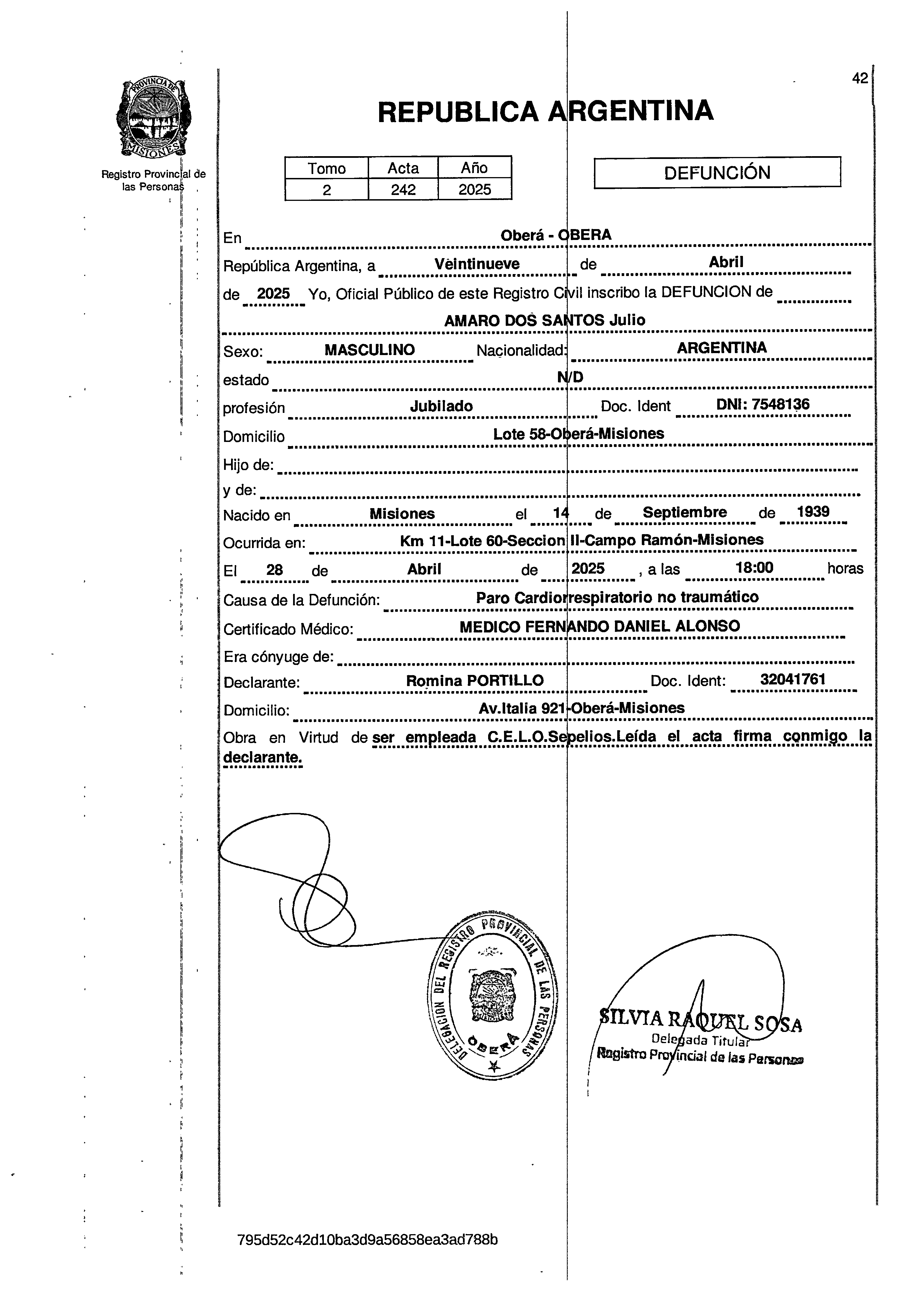 PROVINCIA DE MISIONES

Registro Provincial de las Personas

42

REPUBLICA ARGENTINA

| Tomo | Acta | Año |
|---|---|---|
| 2 | 242 | 2025 |

DEFUNCIÓN

En Oberá - OBERA

República Argentina, a Veintinueve de Abril

de 2025 Yo, Oficial Público de este Registro Civil inscribo la DEFUNCION de

AMARO DOS SANTOS Julio

Sexo: MASCULINO Nacionalidad: ARGENTINA

estado N/D

profesión Jubilado Doc. Ident DNI: 7548136

Domicilio Lote 58-Oberá-Misiones

Hijo de:

y de:

Nacido en Misiones el 14 de Septiembre de 1939

Ocurrida en: Km 11-Lote 60-Seccion II-Campo Ramón-Misiones

El 28 de Abril de 2025 , a las 18:00 horas

Causa de la Defunción: Paro Cardiorrespiratorio no traumático

Certificado Médico: MEDICO FERNANDO DANIEL ALONSO

Era cónyuge de:

Declarante: Romina PORTILLO Doc. Ident: 32041761

Domicilio: Av.Italia 921-Oberá-Misiones

Obra en Virtud de ser empleada C.E.L.O.Sepelios.Leída el acta firma conmigo la declarante.

DELEGACION DEL REGISTRO PROVINCIAL DE LAS PERSONAS OBERA

SILVIA RAQUEL SOSA
Delegada Titular
Registro Provincial de las Personas

795d52c42d10ba3d9a56858ea3ad788b